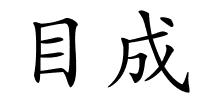 目成